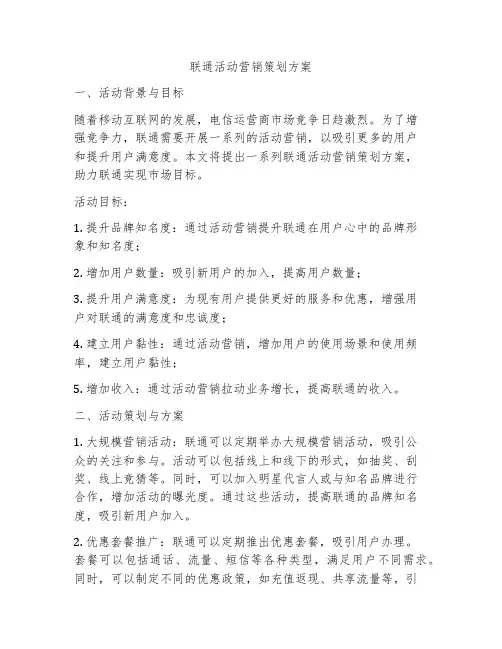 联通活动营销策划方案

一、活动背景与目标

随着移动互联网的发展，电信运营商市场竞争日趋激烈。为了增强竞争力，联通需要开展一系列的活动营销，以吸引更多的用户和提升用户满意度。本文将提出一系列联通活动营销策划方案，助力联通实现市场目标。

活动目标：

1. 提升品牌知名度：通过活动营销提升联通在用户心中的品牌形象和知名度；

2. 增加用户数量：吸引新用户的加入，提高用户数量；

3. 提升用户满意度：为现有用户提供更好的服务和优惠，增强用户对联通的满意度和忠诚度；

4. 建立用户黏性：通过活动营销，增加用户的使用场景和使用频率，建立用户黏性；

5. 增加收入：通过活动营销拉动业务增长，提高联通的收入。

二、活动策划与方案

1. 大规模营销活动：联通可以定期举办大规模营销活动，吸引公众的关注和参与。活动可以包括线上和线下的形式，如抽奖、刮奖、线上竞猜等。同时，可以加入明星代言人或与知名品牌进行合作，增加活动的曝光度。通过这些活动，提高联通的品牌知名度，吸引新用户加入。

2. 优惠套餐推广：联通可以定期推出优惠套餐，吸引用户办理。套餐可以包括通话、流量、短信等各种类型，满足用户不同需求。同时，可以制定不同的优惠政策，如充值返现、共享流量等，引